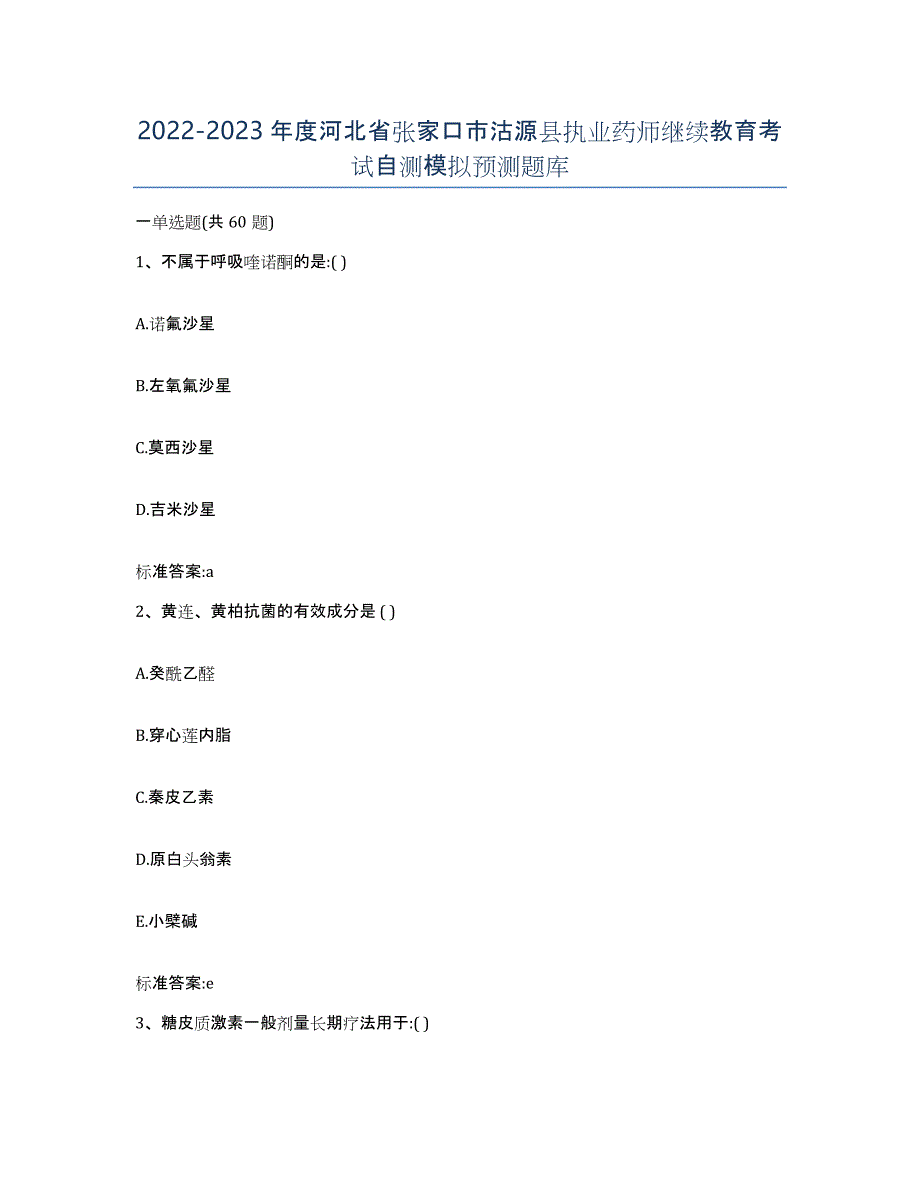 2022-2023年度河北省张家口市沽源县执业药师继续教育考试自测模拟预测题库

一单选题(共60题)

1、不属于呼吸喹诺酮的是:( )

A.诺氟沙星

B.左氧氟沙星

C.莫西沙星

D.吉米沙星

标准答案:a

2、黄连、黄柏抗菌的有效成分是 ( )

A.癸酰乙醛

B.穿心莲内脂

C.秦皮乙素

D.原白头翁素

E.小檗碱

标准答案:e

3、糖皮质激素一般剂量长期疗法用于:( )